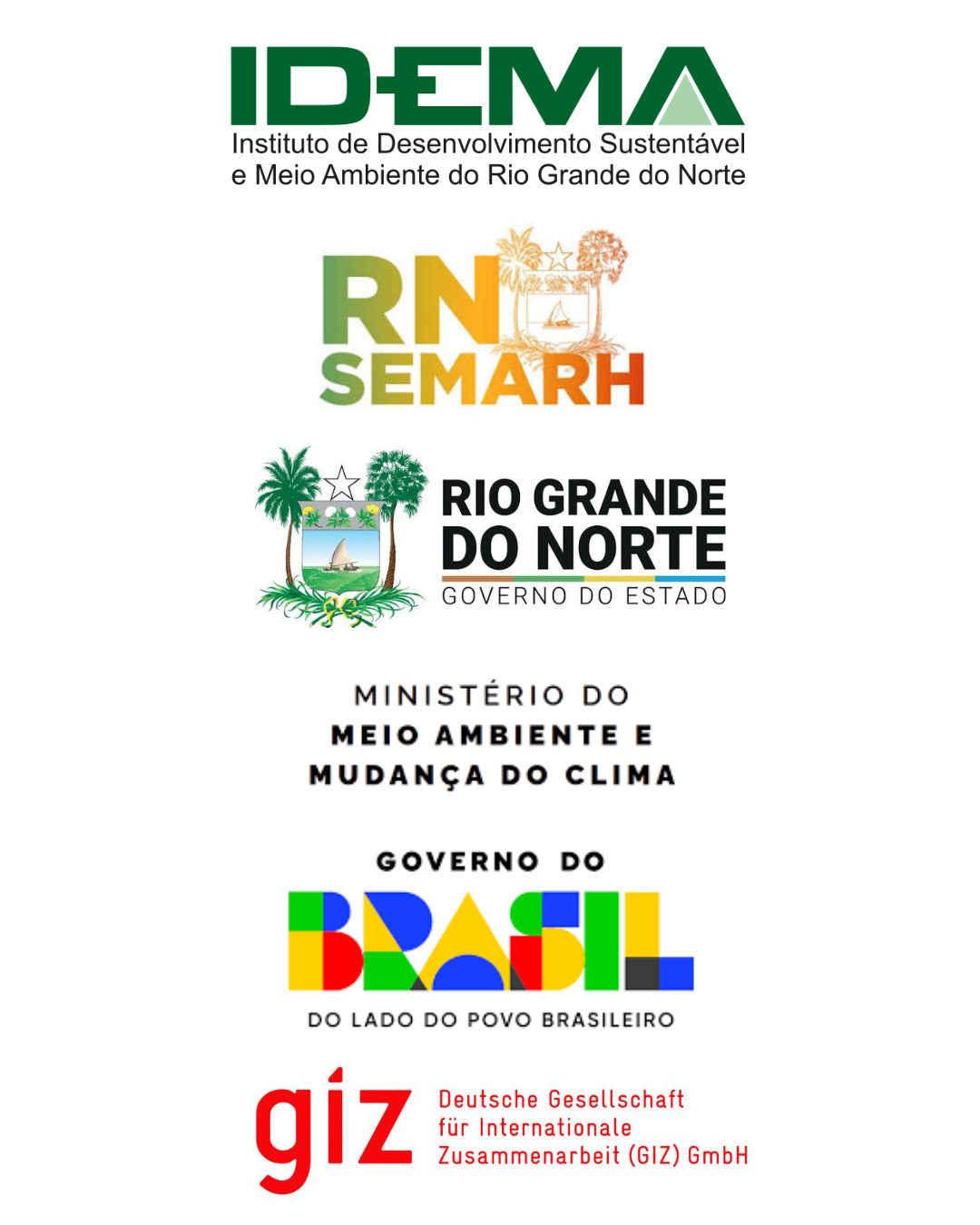 IDEMA
Instituto de Desenvolvimento Sustentável
e Meio Ambiente do Rio Grande do Norte

RN
SEMARH

RIO GRANDE
DO NORTE
GOVERNO DO ESTADO

MINISTÉRIO DO
MEIO AMBIENTE E
MUDANÇA DO CLIMA

GOVERNO DO
BRASIL
DO LADO DO POVO BRASILEIRO

giz
Deutsche Gesellschaft
für Internationale
Zusammenarbeit (GIZ) GmbH